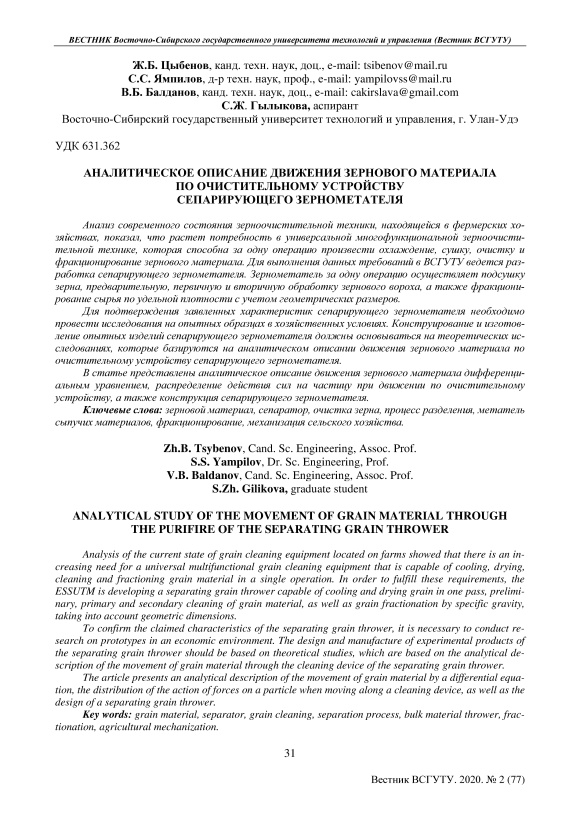 ВЕСТНИК Восточно-Сибирского государственного университета технологий и управления (Вестник ВСГУТУ)

Ж.Б. Цыбенов, канд. техн. наук, доц., e-mail: tsibenov@mail.ru
С.С. Ямпилов, д-р техн. наук, проф., e-mail: yampilovss@mail.ru
В.Б. Балданов, канд. техн. наук, доц., e-mail: cakirslava@gmail.com
С.Ж. Гылыкова, аспирант
Восточно-Сибирский государственный университет технологий и управления, г. Улан-Удэ

УДК 631.362

АНАЛИТИЧЕСКОЕ ОПИСАНИЕ ДВИЖЕНИЯ ЗЕРНОВОГО МАТЕРИАЛА ПО ОЧИСТИТЕЛЬНОМУ УСТРОЙСТВУ СЕПАРИРУЮЩЕГО ЗЕРНОМЕТАТЕЛЯ

Анализ современного состояния зерноочистительной техники, находящейся в фермерских хозяйствах, показал, что растет потребность в универсальной многофункциональной зерноочистительной технике, которая способна за одну операцию произвести охлаждение, сушку, очистку и фракционирование зернового материала. Для выполнения данных требований в ВСГУТУ ведется разработка сепарирующего зернометателя. Зернометатель за одну операцию осуществляет подсушку зерна, предварительную, первичную и вторичную обработку зернового вороха, а также фракционирование сырья по удельной плотности с учетом геометрических размеров.

Для подтверждения заявленных характеристик сепарирующего зернометателя необходимо провести исследования на опытных образцах в хозяйственных условиях. Конструирование и изготовление опытных изделий сепарирующего зернометателя должны основываться на теоретических исследованиях, которые базируются на аналитическом описании движения зернового материала по очистительному устройству сепарирующего зернометателя.

В статье представлены аналитическое описание движения зернового материала дифференциальным уравнением, распределение действия сил на частицу при движении по очистительному устройству, а также конструкция сепарирующего зернометателя.

Ключевые слова: зерновой материал, сепаратор, очистка зерна, процесс разделения, метатель сыпучих материалов, фракционирование, механизация сельского хозяйства.

Zh.B. Tsybenov, Cand. Sc. Engineering, Assoc. Prof.
S.S. Yampilov, Dr. Sc. Engineering, Prof.
V.B. Baldanov, Cand. Sc. Engineering, Assoc. Prof.
S.Zh. Gilikova, graduate student

ANALYTICAL STUDY OF THE MOVEMENT OF GRAIN MATERIAL THROUGH THE PURIFIRE OF THE SEPARATING GRAIN THROWER

Analysis of the current state of grain cleaning equipment located on farms showed that there is an increasing need for a universal multifunctional grain cleaning equipment that is capable of cooling, drying, cleaning and fractioning grain material in a single operation. In order to fulfill these requirements, the ESSUTM is developing a separating grain thrower capable of cooling and drying grain in one pass, preliminary, primary and secondary cleaning of grain material, as well as grain fractionation by specific gravity, taking into account geometric dimensions.

To confirm the claimed characteristics of the separating grain thrower, it is necessary to conduct research on prototypes in an economic environment. The design and manufacture of experimental products of the separating grain thrower should be based on theoretical studies, which are based on the analytical description of the movement of grain material through the cleaning device of the separating grain thrower.

The article presents an analytical description of the movement of grain material by a differential equation, the distribution of the action of forces on a particle when moving along a cleaning device, as well as the design of a separating grain thrower.

Key words: grain material, separator, grain cleaning, separation process, bulk material thrower, fractionation, agricultural mechanization.

31

Вестник ВСГУТУ. 2020. № 2 (77)